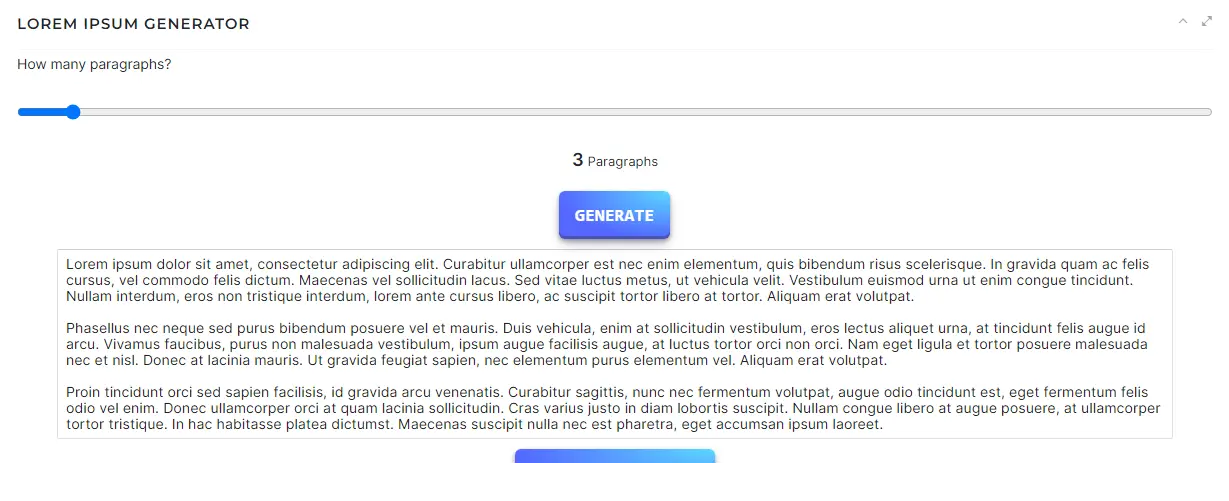 LOREM IPSUM GENERATOR

How many paragraphs?

3 Paragraphs

GENERATE

Lorem ipsum dolor sit amet, consectetur adipiscing elit. Curabitur ullamcorper est nec enim elementum, quis bibendum risus scelerisque. In gravida quam ac felis cursus, vel commodo felis dictum. Maecenas vel sollicitudin lacus. Sed vitae luctus metus, ut vehicula velit. Vestibulum euismod urna ut enim congue tincidunt. Nullam interdum, eros non tristique interdum, lorem ante cursus libero, ac suscipit tortor libero at tortor. Aliquam erat volutpat.

Phasellus nec neque sed purus bibendum posuere vel et mauris. Duis vehicula, enim at sollicitudin vestibulum, eros lectus aliquet urna, at tincidunt felis augue id arcu. Vivamus faucibus, purus non malesuada vestibulum, ipsum augue facilisis augue, at luctus tortor orci non orci. Nam eget ligula et tortor posuere malesuada nec et nisl. Donec at lacinia mauris. Ut gravida feugiat sapien, nec elementum purus elementum vel. Aliquam erat volutpat.

Proin tincidunt orci sed sapien facilisis, id gravida arcu venenatis. Curabitur sagittis, nunc nec fermentum volutpat, augue odio tincidunt est, eget fermentum felis odio vel enim. Donec ullamcorper orci at quam lacinia sollicitudin. Cras varius justo in diam lobortis suscipit. Nullam congue libero at augue posuere, at ullamcorper tortor tristique. In hac habitasse platea dictumst. Maecenas suscipit nulla nec est pharetra, eget accumsan ipsum laoreet.